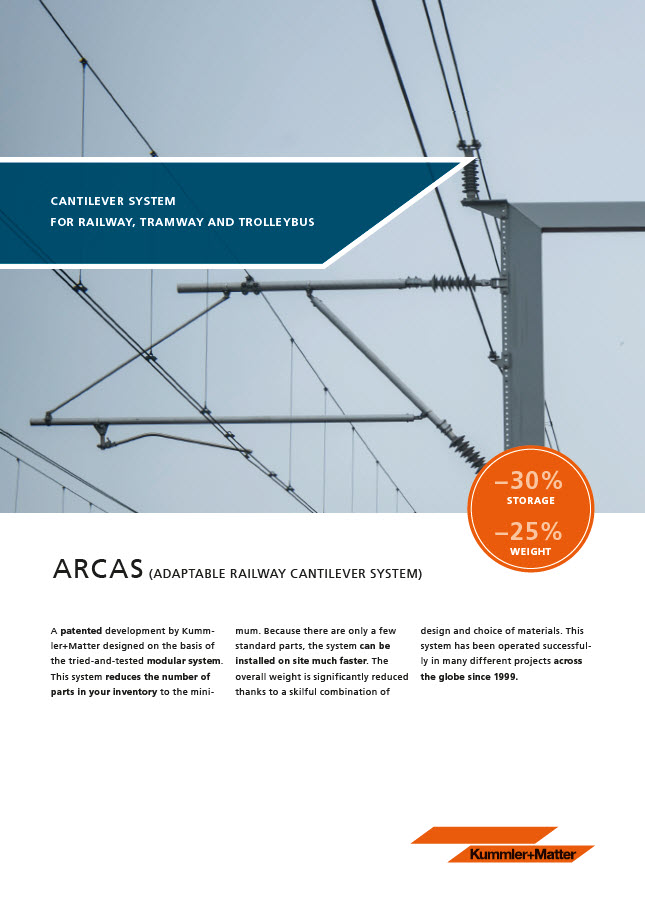 CANTILEVER SYSTEM
FOR RAILWAY, TRAMWAY AND TROLLEYBUS

–30%
STORAGE
–25%
WEIGHT

ARCAS (ADAPTABLE RAILWAY CANTILEVER SYSTEM)

A patented development by Kummler+Matter designed on the basis of the tried-and-tested modular system. This system reduces the number of parts in your inventory to the minimum. Because there are only a few standard parts, the system can be installed on site much faster. The overall weight is significantly reduced thanks to a skilful combination of design and choice of materials. This system has been operated successfully in many different projects across the globe since 1999.

Kummler+Matter